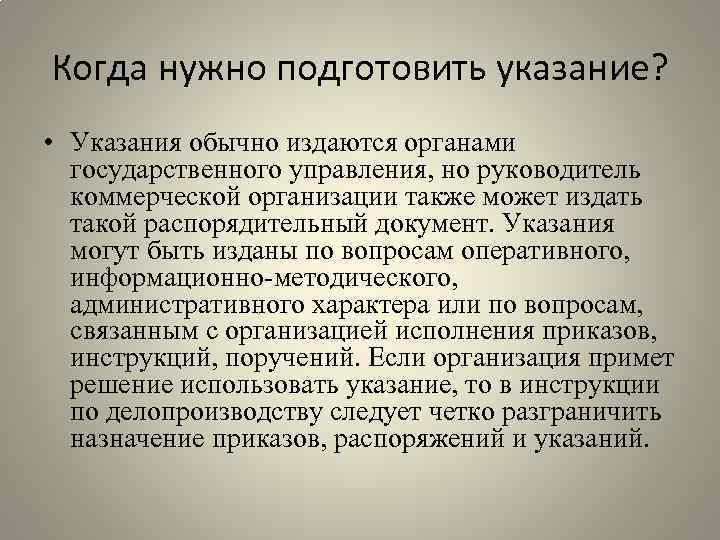 Когда нужно подготовить указание?

• Указания обычно издаются органами государственного управления, но руководитель коммерческой организации также может издать такой распорядительный документ. Указания могут быть изданы по вопросам оперативного, информационно-методического, административного характера или по вопросам, связанным с организацией исполнения приказов, инструкций, поручений. Если организация примет решение использовать указание, то в инструкции по делопроизводству следует четко разграничить назначение приказов, распоряжений и указаний.